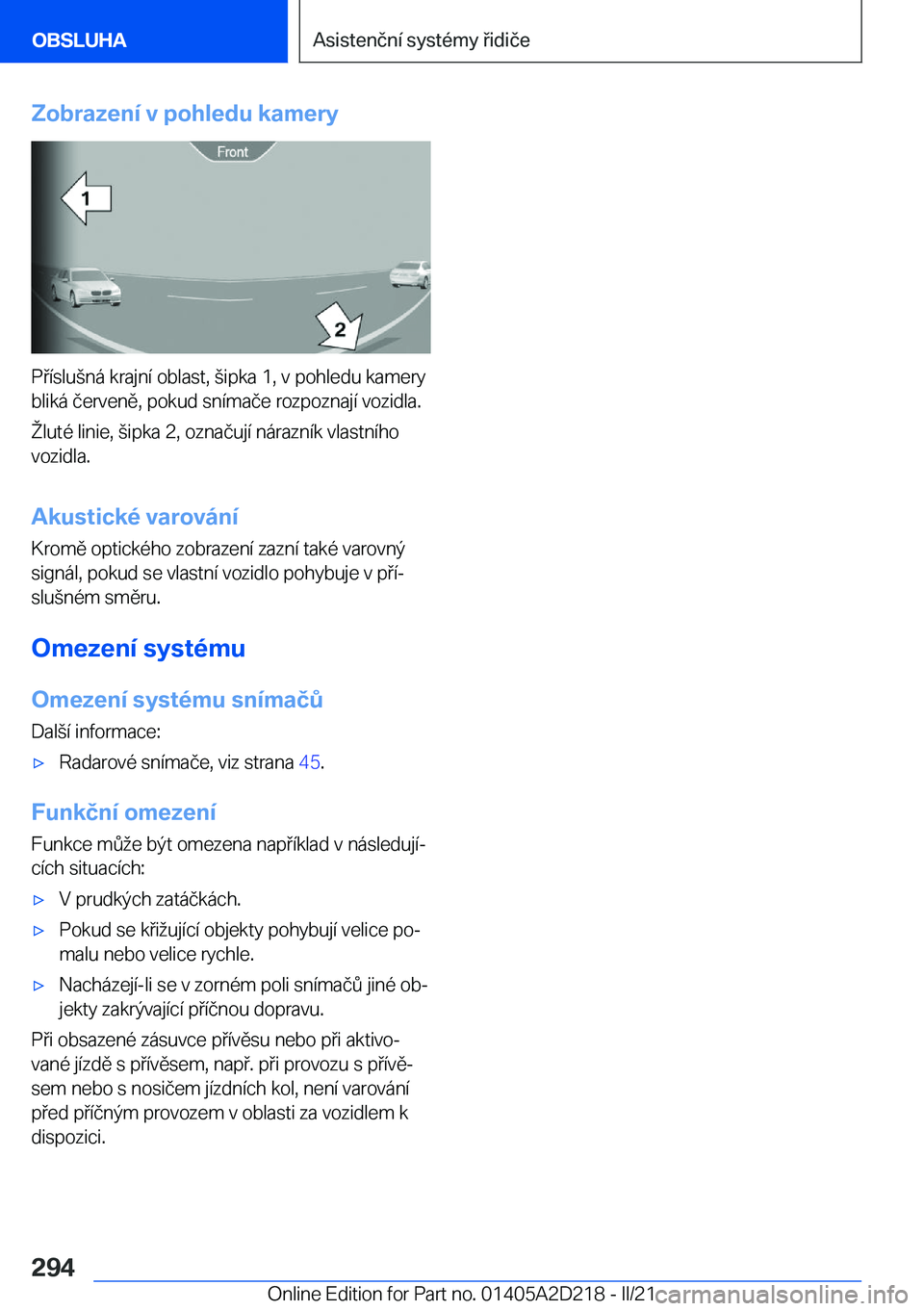 OBSLUHA

Asistenční systémy řidiče

Zobrazení v pohledu kamery

Front

1

2

Příslušná krajní oblast, šipka 1, v pohledu kamery bliká červeně, pokud snímače rozpoznají vozidla.

Žluté linie, šipka 2, označují nárazník vlastního vozidla.

Akustické varování

Kromě optického zobrazení zazní také varovný signál, pokud se vlastní vozidlo pohybuje v příslušném směru.

Omezení systému

Omezení systému snímačů

Další informace:

▷ Radarové snímače, viz strana 45.

Funkční omezení

Funkce může být omezena například v následujících situacích:

▷ V prudkých zatáčkách.

▷ Pokud se křižující objekty pohybují velice pomalu nebo velice rychle.

▷ Nacházejí-li se v zorném poli snímačů jiné objekty zakrývající příčnou dopravu.

Při obsazené zásuvce přívěsu nebo při aktivované jízdě s přívěsem, např. při provozu s přívěsem nebo s nosičem jízdních kol, není varování před příčným provozem v oblasti za vozidlem k dispozici.

294

Online Edition for Part no. 01405A2D218 - II/21 carmanualsonline.info